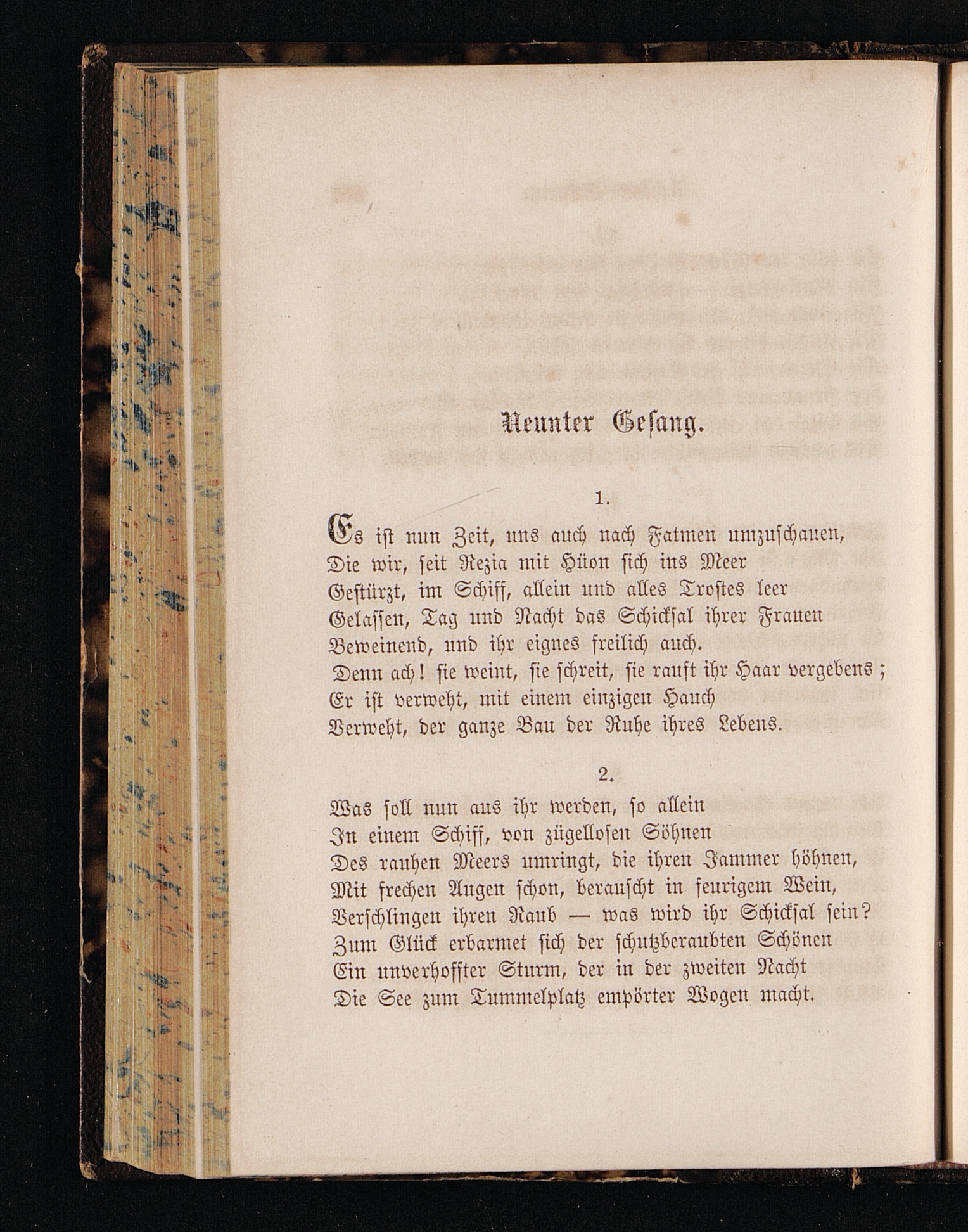 Neunter Gesang.

1.

Es ist nun Zeit, uns auch nach Fatmen umzuschauen,
Die wir, seit Rezia mit Hüon sich ins Meer
Gestürzt, im Schiff, allein und alles Trostes leer
Gelassen, Tag und Nacht das Schicksal ihrer Frauen
Beweinend, und ihr eignes freilich auch.
Denn ach! sie weint, sie schreit, sie rauft ihr Haar vergebens;
Er ist verweht, mit einem einzigen Hauch
Verweht, der ganze Bau der Ruhe ihres Lebens.

2.

Was soll nun aus ihr werden, so allein
In einem Schiff, von zügellosen Söhnen
Des rauhen Meers umringt, die ihren Jammer höhnen,
Mit frechen Augen schon, berauscht in feurigem Wein,
Verschlingen ihren Raub — was wird ihr Schicksal sein?
Zum Glück erbarmet sich der schutzberaubten Schönen
Ein unverhoffter Sturm, der in der zweiten Nacht
Die See zum Tummelplatz empörter Wogen macht.